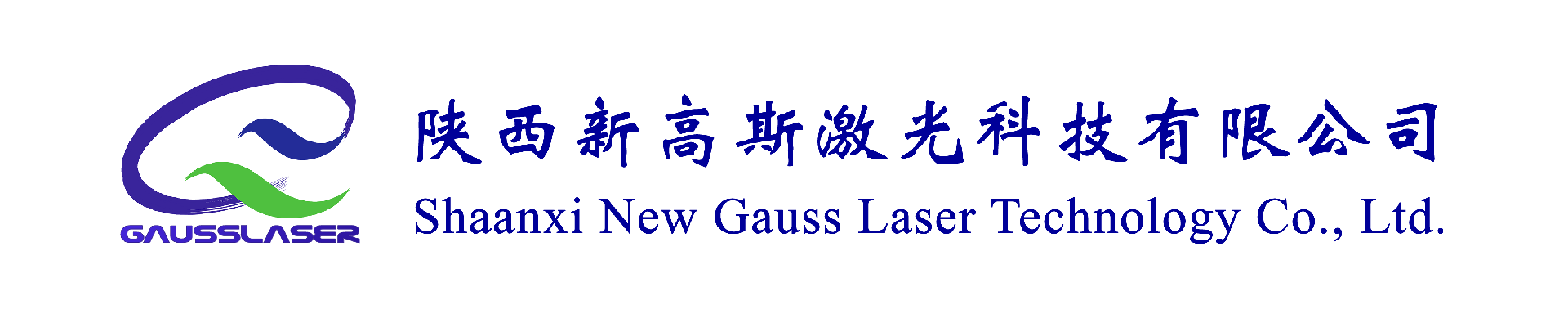 GAUSSLASER

陕西新高斯激光科技有限公司

Shaanxi New Gauss Laser Technology Co., Ltd.